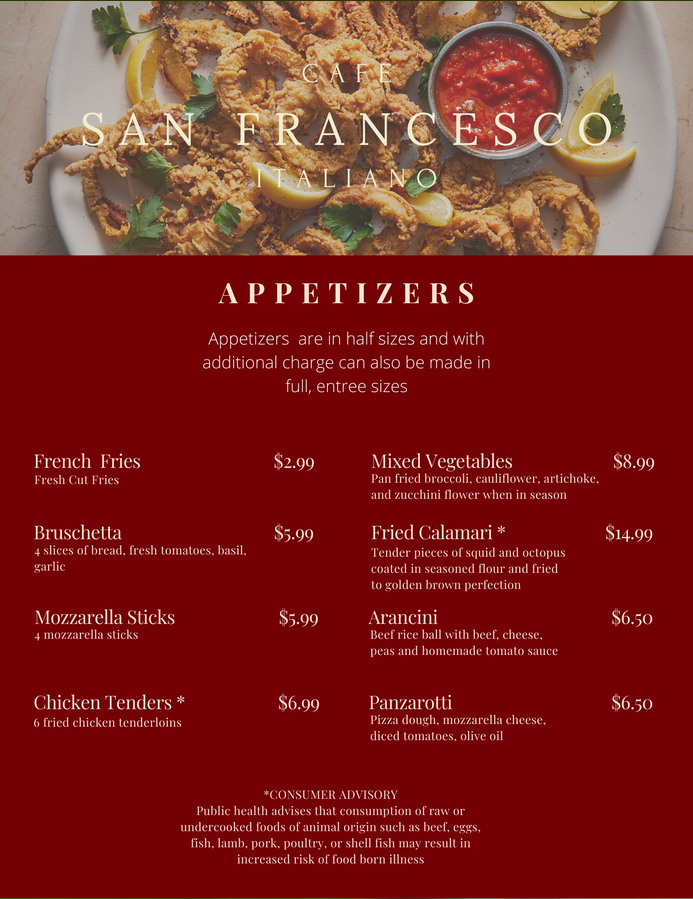 CAFE
SAN FRANCESCO
ITALIANO

APPETIZERS

Appetizers are in half sizes and with additional charge can also be made in full, entree sizes

French Fries $2.99
Fresh Cut Fries

Bruschetta $5.99
4 slices of bread, fresh tomatoes, basil, garlic

Mozzarella Sticks $5.99
4 mozzarella sticks

Chicken Tenders * $6.99
6 fried chicken tenderloins

Mixed Vegetables $8.99
Pan fried broccoli, cauliflower, artichoke, and zucchini flower when in season

Fried Calamari * $14.99
Tender pieces of squid and octopus coated in seasoned flour and fried to golden brown perfection

Arancini $6.50
Beef rice ball with beef, cheese, peas and homemade tomato sauce

Panzarotti $6.50
Pizza dough, mozzarella cheese, diced tomatoes, olive oil

*CONSUMER ADVISORY
Public health advises that consumption of raw or undercooked foods of animal origin such as beef, eggs, fish, lamb, pork, poultry, or shell fish may result in increased risk of food born illness